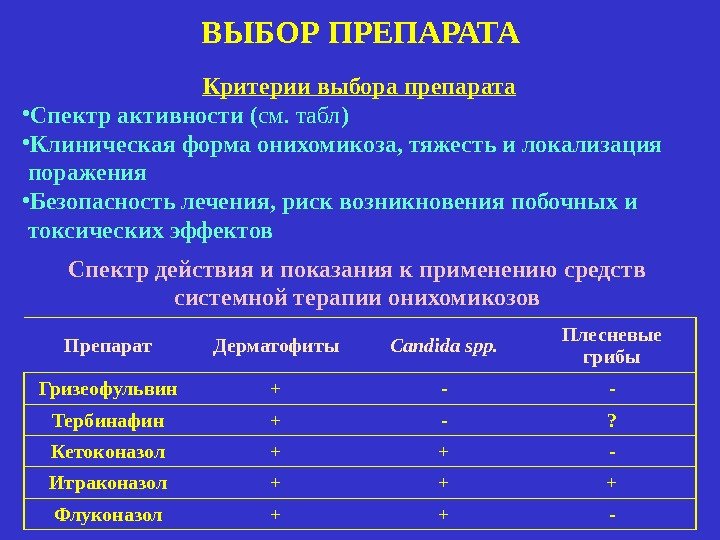 ВЫБОР ПРЕПАРАТА

Критерии выбора препарата

•Спектр активности (см. табл)

•Клиническая форма онихомикоза, тяжесть и локализация поражения

•Безопасность лечения, риск возникновения побочных и токсических эффектов

Спектр действия и показания к применению средств системной терапии онихомикозов

| Препарат | Дерматофиты | Candida spp. | Плесневые грибы |
|---|---|---|---|
| Гризеофульвин | + | - | - |
| Тербинафин | + | - | ? |
| Кетоконазол | + | + | - |
| Итраконазол | + | + | + |
| Флуконазол | + | + | - |